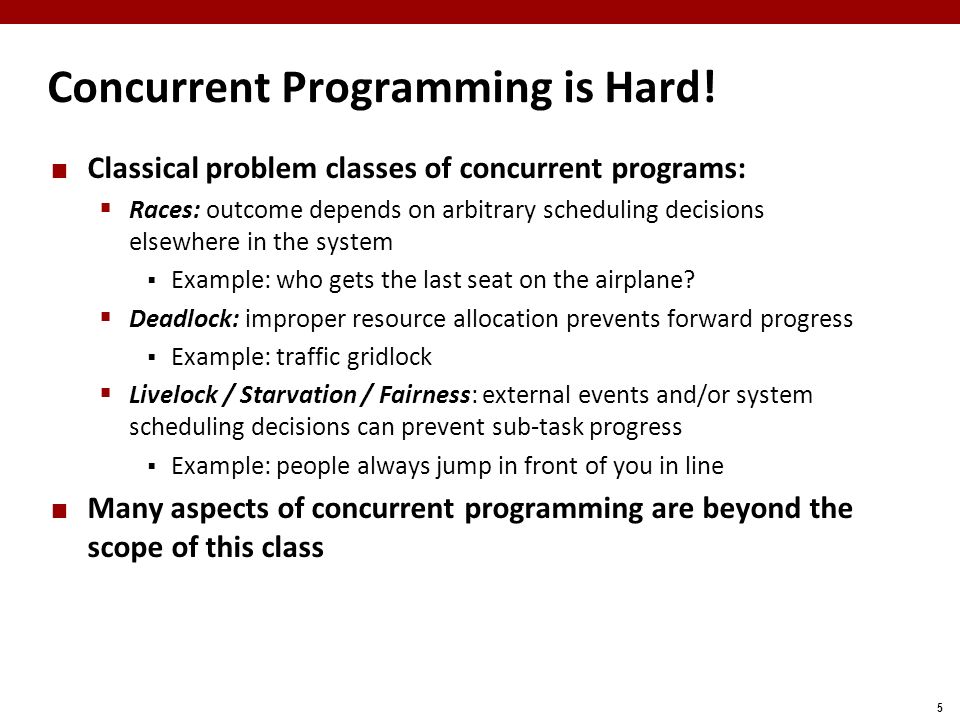 Concurrent Programming is Hard!

Classical problem classes of concurrent programs:

Races: outcome depends on arbitrary scheduling decisions elsewhere in the system

Example: who gets the last seat on the airplane?

Deadlock: improper resource allocation prevents forward progress

Example: traffic gridlock

Livelock / Starvation / Fairness: external events and/or system scheduling decisions can prevent sub-task progress

Example: people always jump in front of you in line

Many aspects of concurrent programming are beyond the scope of this class

5